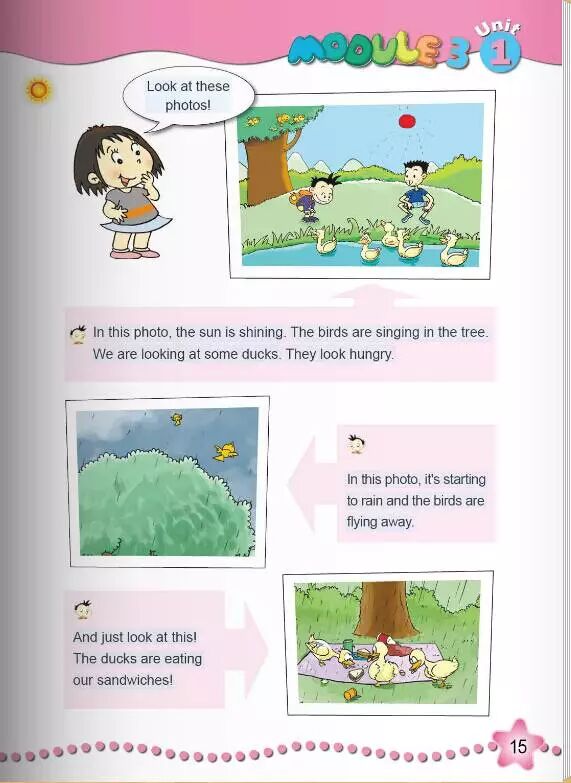 MODULE 3 Unit 1

Look at these photos!

In this photo, the sun is shining. The birds are singing in the tree. We are looking at some ducks. They look hungry.

In this photo, it's starting to rain and the birds are flying away.

And just look at this! The ducks are eating our sandwiches!

15